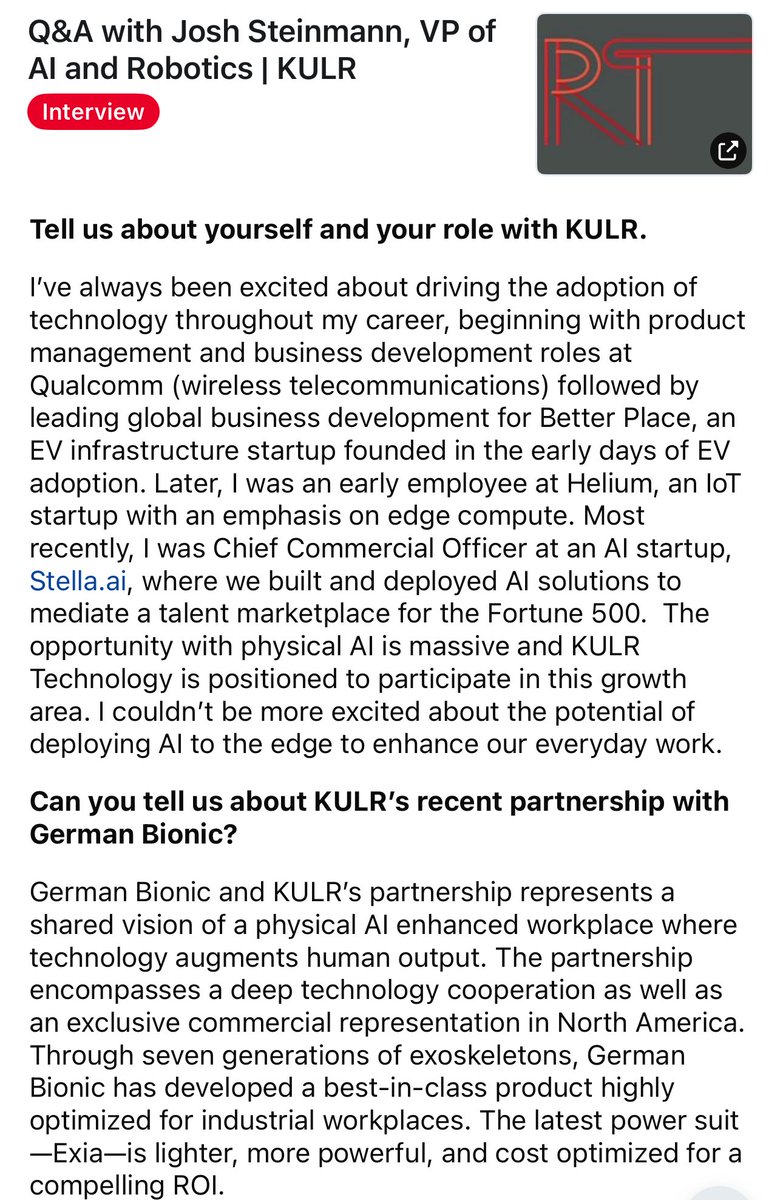 Q&A with Josh Steinmann, VP of AI and Robotics | KULR

Interview

RT

Tell us about yourself and your role with KULR.

I've always been excited about driving the adoption of technology throughout my career, beginning with product management and business development roles at Qualcomm (wireless telecommunications) followed by leading global business development for Better Place, an EV infrastructure startup founded in the early days of EV adoption. Later, I was an early employee at Helium, an IoT startup with an emphasis on edge compute. Most recently, I was Chief Commercial Officer at an AI startup, Stella.ai, where we built and deployed AI solutions to mediate a talent marketplace for the Fortune 500. The opportunity with physical AI is massive and KULR Technology is positioned to participate in this growth area. I couldn't be more excited about the potential of deploying AI to the edge to enhance our everyday work.

Can you tell us about KULR's recent partnership with German Bionic?

German Bionic and KULR's partnership represents a shared vision of a physical AI enhanced workplace where technology augments human output. The partnership encompasses a deep technology cooperation as well as an exclusive commercial representation in North America. Through seven generations of exoskeletons, German Bionic has developed a best-in-class product highly optimized for industrial workplaces. The latest power suit —Exia—is lighter, more powerful, and cost optimized for a compelling ROI.